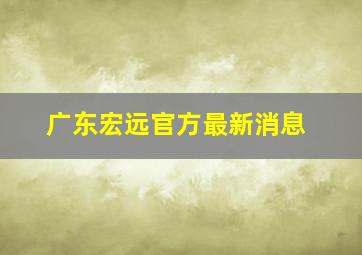 广东宏远官方最新消息